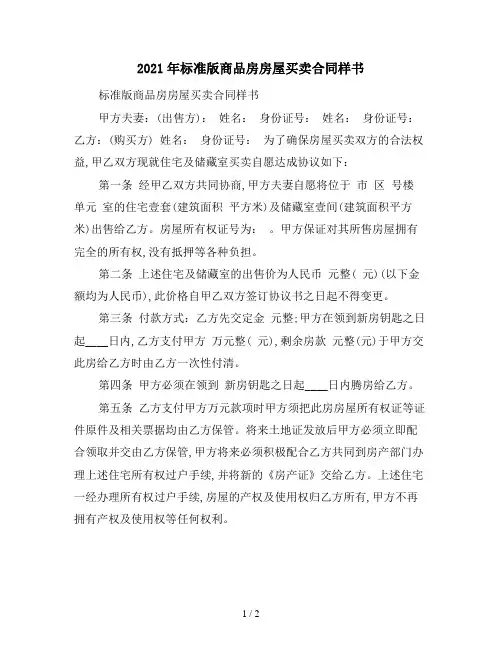 2021年标准版商品房房屋买卖合同样书

标准版商品房房屋买卖合同样书

甲方夫妻：（出售方）： 姓名： 身份证号： 姓名： 身份证号： 乙方：（购买方） 姓名： 身份证号： 为了确保房屋买卖双方的合法权益，甲乙双方现就住宅及储藏室买卖自愿达成协议如下：

第一条 经甲乙双方共同协商，甲方夫妻自愿将位于 市 区 号楼 单元 室的住宅壹套（建筑面积 平方米）及储藏室壹间（建筑面积平方米）出售给乙方。房屋所有权证号为： 。甲方保证对其所售房屋拥有完全的所有权，没有抵押等各种负担。

第二条 上述住宅及储藏室的出售价为人民币 元整（ 元）（以下金额均为人民币），此价格自甲乙双方签订协议书之日起不得变更。

第三条 付款方式：乙方先交定金 元整；甲方在领到新房钥匙之日起____日内，乙方支付甲方 万元整（ 元），剩余房款 元整（元）于甲方交此房给乙方时由乙方一次性付清。

第四条 甲方必须在领到 新房钥匙之日起____日内腾房给乙方。

第五条 乙方支付甲方万元款项时甲方须把此房房屋所有权证等证件原件及相关票据均由乙方保管。将来土地证发放后甲方必须立即配合领取并交由乙方保管，甲方将来必须积极配合乙方共同到房产部门办理上述住宅所有权过户手续，并将新的《房产证》交给乙方。上述住宅一经办理所有权过户手续，房屋的产权及使用权归乙方所有，甲方不再拥有产权及使用权等任何权利。

1 / 2